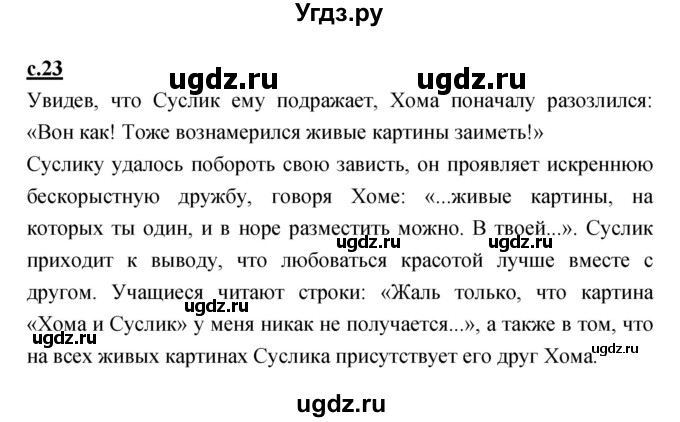 Угдз.ру

с.23

ugdz.ru ugdz.ru

Увидев, что Суслик ему подражает, Хома поначалу разозлился: «Вон как! Тоже вознамерился живые картины заиметь!»

Суслику удалось побороть свою зависть, он проявляет искреннюю бескорыстную дружбу, говоря Хоме: «...живые картины, на которых ты один, и в норе разместить можно. В твоей...». Суслик приходит к выводу, что любоваться красотой лучше вместе с другом. Учащиеся читают строки: «Жаль только, что картина «Хома и Суслик» у меня никак не получается...», а также в том, что на всех живых картинах Суслика присутствует его друг Хома.

ugdz.ru ugdz.ru ugdz.ru ugdz.ru ugdz.ru

ugdz.ru